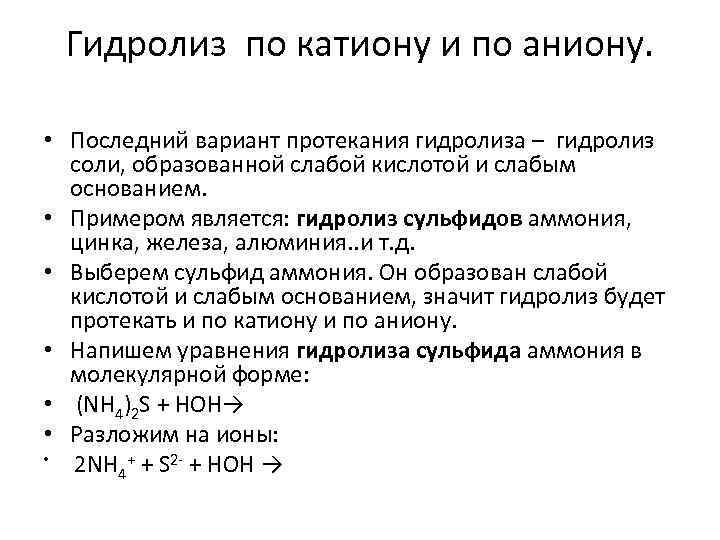 Гидролиз по катиону и по аниону.

• Последний вариант протекания гидролиза – гидролиз соли, образованной слабой кислотой и слабым основанием.
• Примером является: гидролиз сульфидов аммония, цинка, железа, алюминия..и т.д.
• Выберем сульфид аммония. Он образован слабой кислотой и слабым основанием, значит гидролиз будет протекать и по катиону и по аниону.
• Напишем уравнения гидролиза сульфида аммония в молекулярной форме:
• $(NH_4)_2S + HOH \rightarrow$
• Разложим на ионы:
• $2NH_4^+ + S^{2-} + HOH \rightarrow$